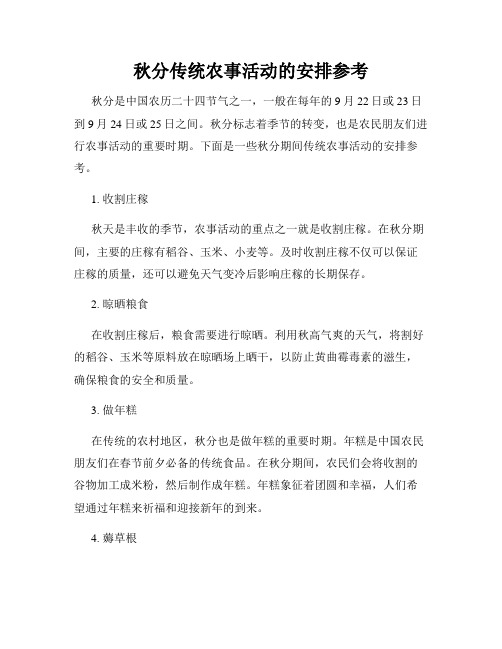 秋分传统农事活动的安排参考

秋分是中国农历二十四节气之一，一般在每年的 9 月 22 日或 23 日到 9 月 24 日或 25 日之间。秋分标志着季节的转变，也是农民朋友们进行农事活动的重要时期。下面是一些秋分期间传统农事活动的安排参考。

1. 收割庄稼

秋天是丰收的季节，农事活动的重点之一就是收割庄稼。在秋分期间，主要的庄稼有稻谷、玉米、小麦等。及时收割庄稼不仅可以保证庄稼的质量，还可以避免天气变冷后影响庄稼的长期保存。

2. 晾晒粮食

在收割庄稼后，粮食需要进行晾晒。利用秋高气爽的天气，将割好的稻谷、玉米等原料放在晾晒场上晒干，以防止黄曲霉毒素的滋生，确保粮食的安全和质量。

3. 做年糕

在传统的农村地区，秋分也是做年糕的重要时期。年糕是中国农民朋友们在春节前夕必备的传统食品。在秋分期间，农民们会将收割的谷物加工成米粉，然后制作成年糕。年糕象征着团圆和幸福，人们希望通过年糕来祈福和迎接新年的到来。

4. 薅草根